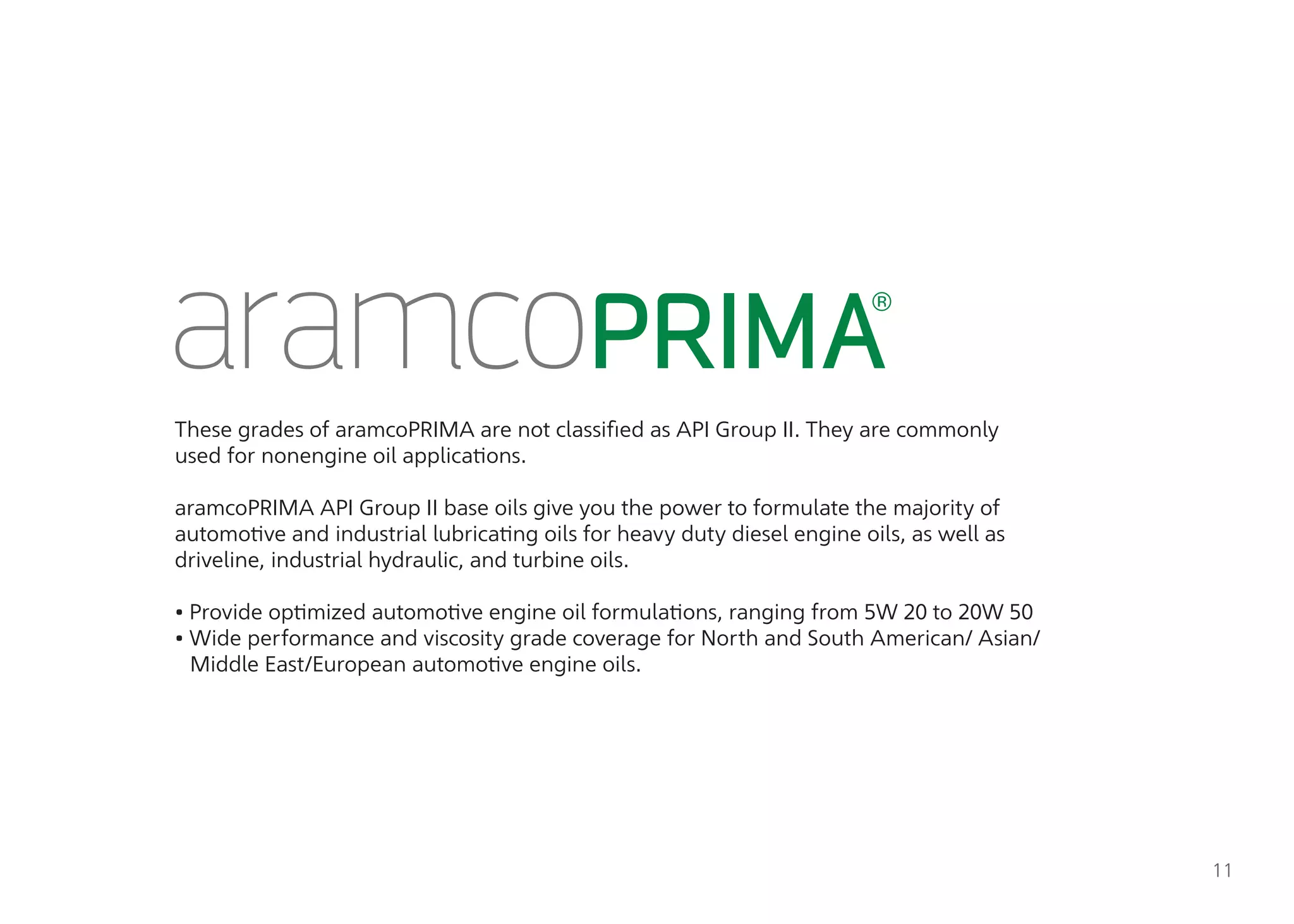 aramcoPRIMA®

These grades of aramcoPRIMA are not classified as API Group II. They are commonly used for nonengine oil applications.

aramcoPRIMA API Group II base oils give you the power to formulate the majority of automotive and industrial lubricating oils for heavy duty diesel engine oils, as well as driveline, industrial hydraulic, and turbine oils.

• Provide optimized automotive engine oil formulations, ranging from 5W 20 to 20W 50
• Wide performance and viscosity grade coverage for North and South American/ Asian/ Middle East/European automotive engine oils.

11